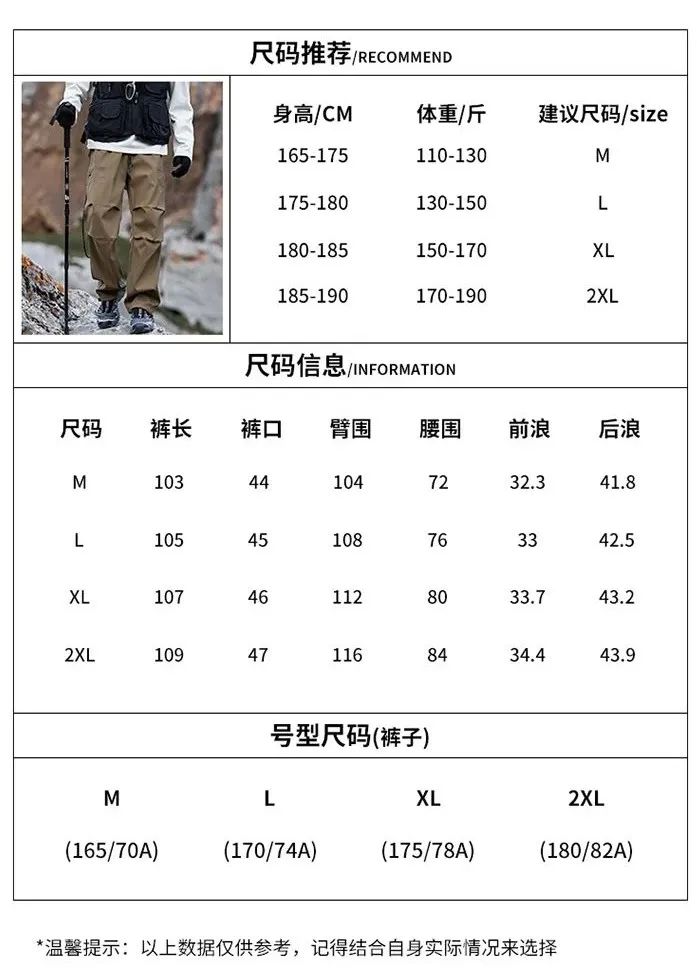 尺码推荐/RECOMMEND

| 身高/CM | 体重/斤 | 建议尺码/size |
|---|---|---|
| 165-175 | 110-130 | M |
| 175-180 | 130-150 | L |
| 180-185 | 150-170 | XL |
| 185-190 | 170-190 | 2XL |

尺码信息/INFORMATION

| 尺码 | 裤长 | 裤口 | 臀围 | 腰围 | 前浪 | 后浪 |
|---|---|---|---|---|---|---|
| M | 103 | 44 | 104 | 72 | 32.3 | 41.8 |
| L | 105 | 45 | 108 | 76 | 33 | 42.5 |
| XL | 107 | 46 | 112 | 80 | 33.7 | 43.2 |
| 2XL | 109 | 47 | 116 | 84 | 34.4 | 43.9 |

号型尺码(裤子)

| M | L | XL | 2XL |
|---|---|---|---|
| (165/70A) | (170/74A) | (175/78A) | (180/82A) |

*温馨提示：以上数据仅供参考，记得结合自身实际情况来选择